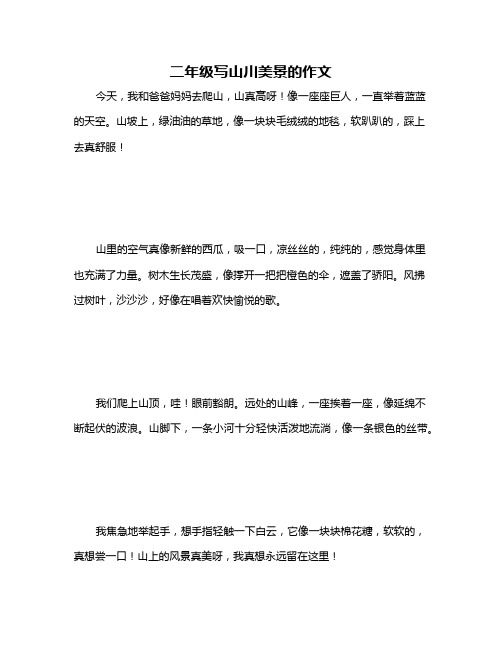 二年级写山川美景的作文

今天，我和爸爸妈妈去爬山，山真高呀！像一座座巨人，一直举着蓝蓝的天空。山坡上，绿油油的草地，像一块块毛绒绒的地毯，软趴趴的，踩上去真舒服！

山里的空气真像新鲜的西瓜，吸一口，凉丝丝的，纯纯的，感觉身体里也充满了力量。树木生长茂盛，像撑开一把把橙色的伞，遮盖了骄阳。风拂过树叶，沙沙沙，好像在唱着欢快愉悦的歌。

我们爬上山顶，哇！眼前豁朗。远处的山峰，一座挨着一座，像延绵不断起伏的波浪。山脚下，一条小河十分轻快活泼地流淌，像一条银色的丝带。

我焦急地举起手，想手指轻触一下白云，它像一块块棉花糖，软软的，真想尝一口！山上的风景真美呀，我真想永远留在这里！